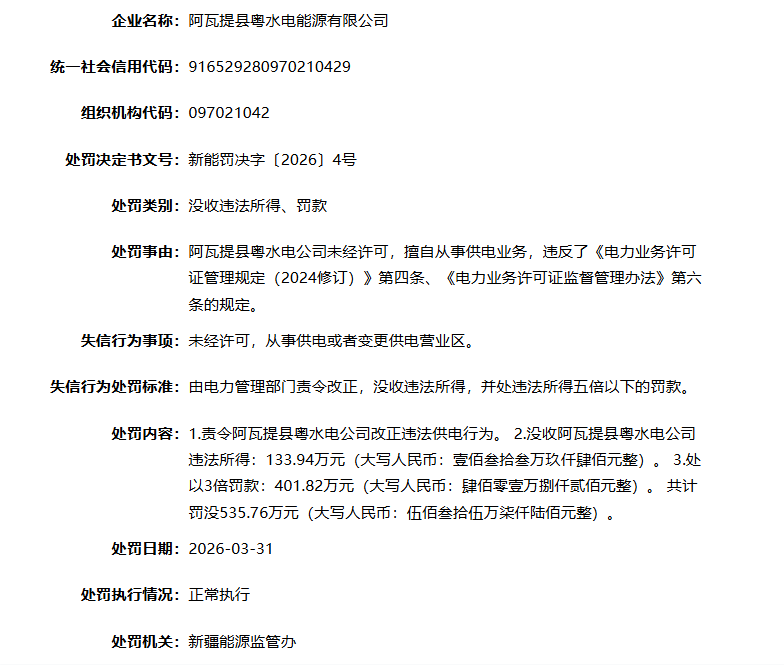 企业名称：阿瓦提县粤水电能源有限公司

统一社会信用代码：916529280970210429

组织机构代码：097021042

处罚决定书文号：新能罚决字〔2026〕4号

处罚类别：没收违法所得、罚款

处罚事由：阿瓦提县粤水电公司未经许可，擅自从事供电业务，违反了《电力业务许可证管理规定（2024修订）》第四条、《电力业务许可证监督管理办法》第六条的规定。

失信行为事项：未经许可，从事供电或者变更供电营业区。

失信行为处罚标准：由电力管理部门责令改正，没收违法所得，并处违法所得五倍以下的罚款。

处罚内容：1.责令阿瓦提县粤水电公司改正违法供电行为。 2.没收阿瓦提县粤水电公司违法所得：133.94万元（大写人民币：壹佰叁拾叁万玖仟肆佰元整）。 3.处以3倍罚款：401.82万元（大写人民币：肆佰零壹万捌仟贰佰元整）。 共计罚没535.76万元（大写人民币：伍佰叁拾伍万柒仟陆佰元整）。

处罚日期：2026-03-31

处罚执行情况：正常执行

处罚机关：新疆能源监管办